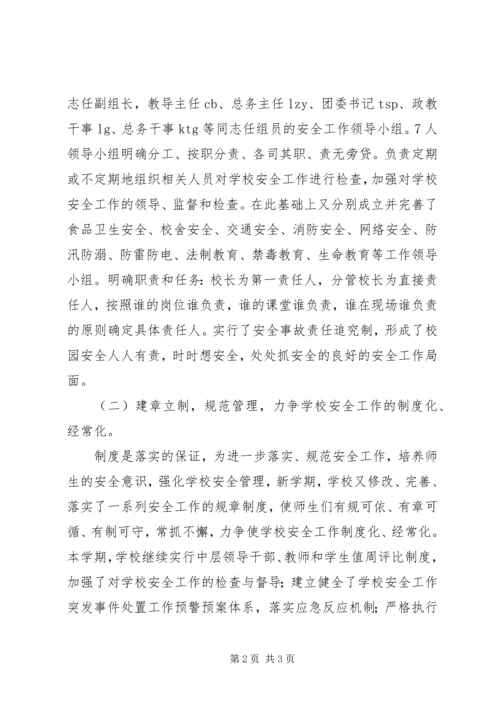 志任副组长，教导主任 cb、总务主任 lzy、团委书记 tsp、政教干事 lg、总务干事 ktg 等同志任组员的安全工作领导小组。7 人领导小组明确分工、按职分责、各司其职、责无旁贷。负责定期或不定期地组织相关人员对学校安全工作进行检查，加强对学校安全工作的领导、监督和检查。在此基础上又分别成立并完善了食品卫生安全、校舍安全、交通安全、消防安全、网络安全、防汛防溺、防雷防电、法制教育、禁毒教育、生命教育等工作领导小组。明确职责和任务：校长为第一责任人，分管校长为直接责任人，按照谁的岗位谁负责，谁的课堂谁负责，谁在现场谁负责的原则确定具体责任人。实行了安全事故责任追究制，形成了校园安全人人有责，时时想安全，处处抓安全的良好的安全工作局面。

（二）建章立制，规范管理，力争学校安全工作的制度化、经常化。

制度是落实的保证，为进一步落实、规范安全工作，培养师生的安全意识，强化学校安全管理，新学期，学校又修改、完善、落实了一系列安全工作的规章制度，使师生们有规可依、有章可循、有制可守，常抓不懈，力争使学校安全工作制度化、经常化。本学期，学校继续实行中层领导干部、教师和学生值周评比制度，加强了对学校安全工作的检查与督导；建立健全了学校安全工作突发事件处置工作预警预案体系，落实应急反应机制；严格执行

第 2 页 共 3 页